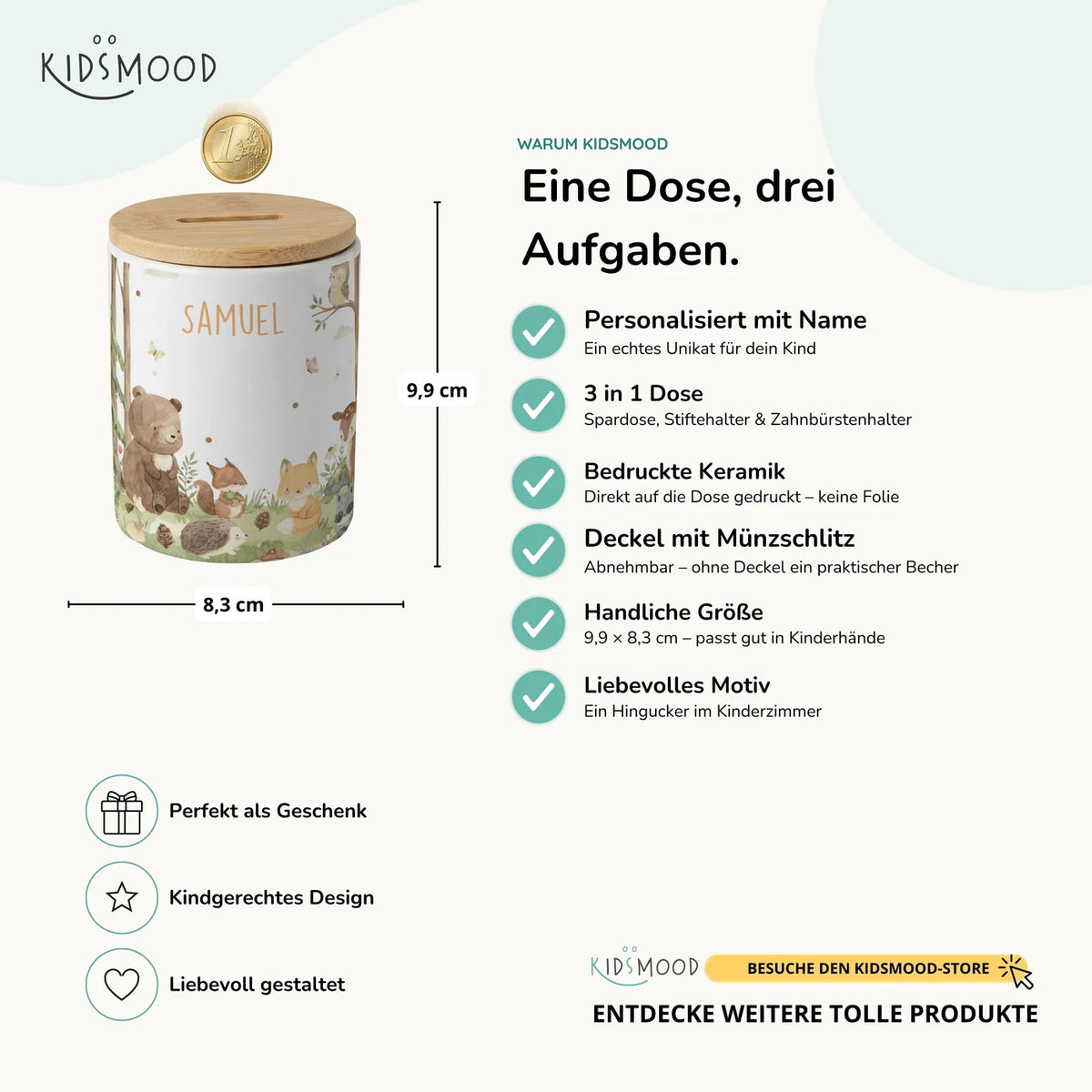 KIDSMOOD

SAMUEL

9,9 cm

8,3 cm

WARUM KIDSMOOD

Eine Dose, drei Aufgaben.

Personalisiert mit Name
Ein echtes Unikat für dein Kind

3 in 1 Dose
Spardose, Stiftehalter & Zahnbürstenhalter

Bedruckte Keramik
Direkt auf die Dose gedruckt – keine Folie

Deckel mit Münzschlitz
Abnehmbar – ohne Deckel ein praktischer Becher

Handliche Größe
9,9 × 8,3 cm – passt gut in Kinderhände

Liebevolles Motiv
Ein Hingucker im Kinderzimmer

Perfekt als Geschenk

Kindgerechtes Design

Liebevoll gestaltet

KIDSMOOD
BESUCHE DEN KIDSMOOD-STORE

ENTDECKE WEITERE TOLLE PRODUKTE